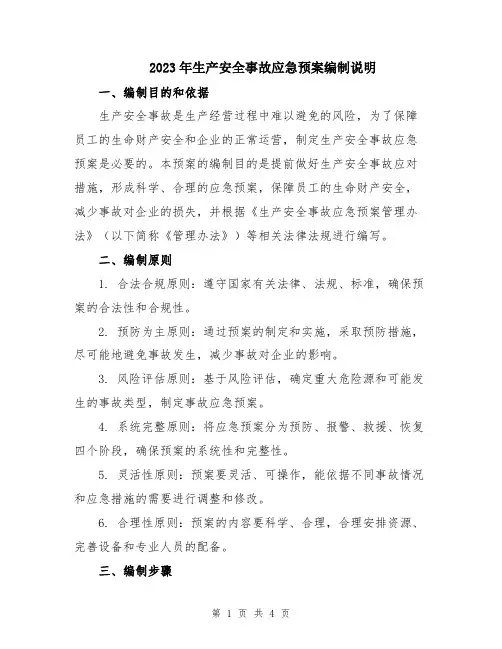 2023年生产安全事故应急预案编制说明

一、编制目的和依据

生产安全事故是生产经营过程中难以避免的风险，为了保障员工的生命财产安全和企业的正常运营，制定生产安全事故应急预案是必要的。本预案的编制目的是提前做好生产安全事故应对措施，形成科学、合理的应急预案，保障员工的生命财产安全，减少事故对企业的损失，并根据《生产安全事故应急预案管理办法》（以下简称《管理办法》）等相关法律法规进行编写。

二、编制原则

1. 合法合规原则：遵守国家有关法律、法规、标准，确保预案的合法性和合规性。

2. 预防为主原则：通过预案的制定和实施，采取预防措施，尽可能地避免事故发生，减少事故对企业的影响。

3. 风险评估原则：基于风险评估，确定重大危险源和可能发生的事故类型，制定事故应急预案。

4. 系统完整原则：将应急预案分为预防、报警、救援、恢复四个阶段，确保预案的系统性和完整性。

5. 灵活性原则：预案要灵活、可操作，能依据不同事故情况和应急措施的需要进行调整和修改。

6. 合理性原则：预案的内容要科学、合理，合理安排资源、完善设备和专业人员的配备。

三、编制步骤

第 1 页 共 4 页